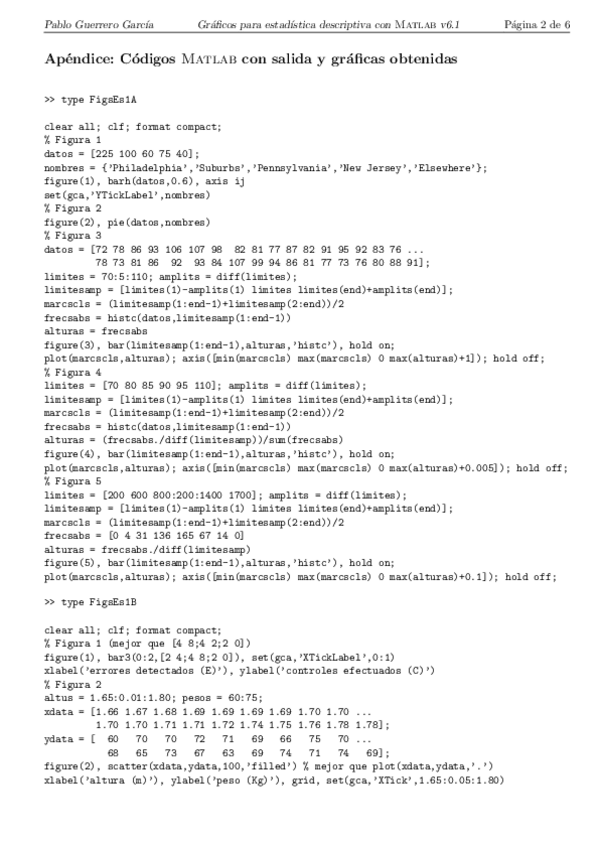 Pablo Guerrero García    Gráficos para estadística descriptiva con MATLAB v6.1    Página 2 de 6

Apéndice: Códigos MATLAB con salida y gráficas obtenidas

>> type FigsEs1A

clear all; clf; format compact;
% Figura 1
datos = [225 100 60 75 40];
nombres = {'Philadelphia','Suburbs','Pennsylvania','New Jersey','Elsewhere'};
figure(1), barh(datos,0.6), axis ij
set(gca,'YTickLabel',nombres)
% Figura 2
figure(2), pie(datos,nombres)
% Figura 3
datos = [72 78 86 93 106 107 98 82 81 77 87 82 91 95 92 83 76 ...
78 73 81 86 92 93 84 107 99 94 86 81 77 73 76 80 88 91];
limites = 70:5:110; amplits = diff(limites);
limitesamp = [limites(1)-amplits(1) limites limites(end)+amplits(end)];
marcscls = (limitesamp(1:end-1)+limitesamp(2:end))/2
frecsabs = histc(datos,limitesamp(1:end-1))
alturas = frecsabs
figure(3), bar(limitesamp(1:end-1),alturas,'histc'), hold on;
plot(marcscls,alturas); axis([min(marcscls) max(marcscls) 0 max(alturas)+1]); hold off;
% Figura 4
limites = [70 80 85 90 95 110]; amplits = diff(limites);
limitesamp = [limites(1)-amplits(1) limites limites(end)+amplits(end)];
marcscls = (limitesamp(1:end-1)+limitesamp(2:end))/2
frecsabs = histc(datos,limitesamp(1:end-1))
alturas = (frecsabs./diff(limitesamp))/sum(frecsabs)
figure(4), bar(limitesamp(1:end-1),alturas,'histc'), hold on;
plot(marcscls,alturas); axis([min(marcscls) max(marcscls) 0 max(alturas)+0.005]); hold off;
% Figura 5
limites = [200 600 800:200:1400 1700]; amplits = diff(limites);
limitesamp = [limites(1)-amplits(1) limites limites(end)+amplits(end)];
marcscls = (limitesamp(1:end-1)+limitesamp(2:end))/2
frecsabs = [0 4 31 136 165 67 14 0]
alturas = frecsabs./diff(limitesamp)
figure(5), bar(limitesamp(1:end-1),alturas,'histc'), hold on;
plot(marcscls,alturas); axis([min(marcscls) max(marcscls) 0 max(alturas)+0.1]); hold off;

>> type FigsEs1B

clear all; clf; format compact;
% Figura 1 (mejor que [4 8;4 2;2 0])
figure(1), bar3(0:2,[2 4;4 8;2 0]), set(gca,'XTickLabel',0:1)
xlabel('errores detectados (E)'), ylabel('controles efectuados (C)')
% Figura 2
altus = 1.65:0.01:1.80; pesos = 60:75;
xdata = [1.66 1.67 1.68 1.69 1.69 1.69 1.69 1.70 1.70 ...
1.70 1.70 1.71 1.71 1.72 1.74 1.75 1.76 1.78 1.78];
ydata = [ 60 70 70 72 71 69 66 75 70 ...
68 65 73 67 63 69 74 71 74 69];
figure(2), scatter(xdata,ydata,100,'filled') % mejor que plot(xdata,ydata,'.')
xlabel('altura (m)'), ylabel('peso (Kg)'), grid, set(gca,'XTick',1.65:0.05:1.80)